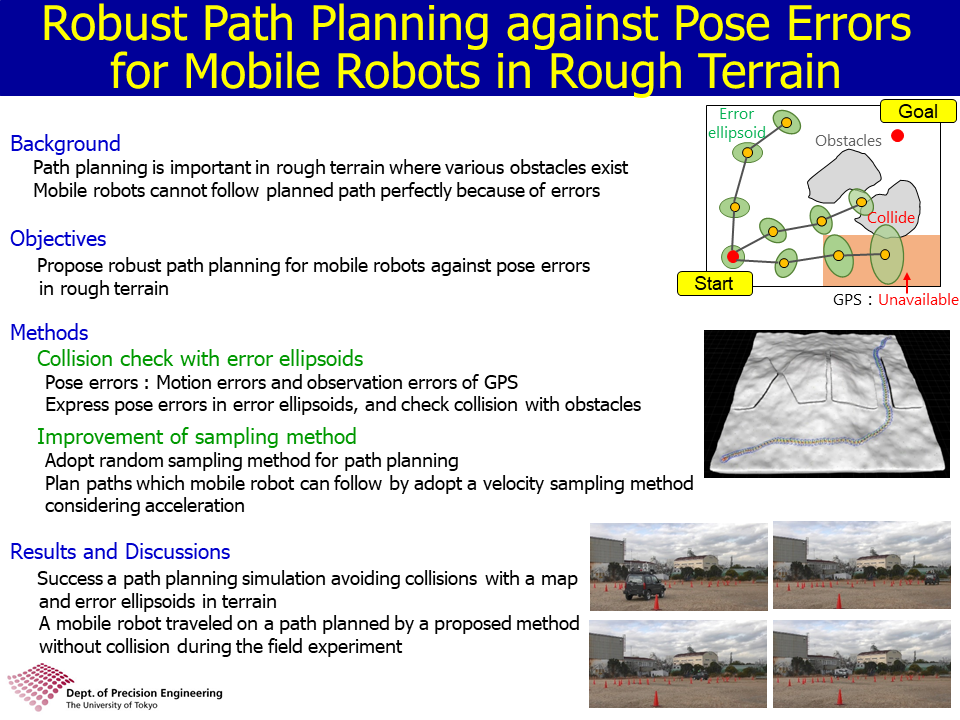 Robust Path Planning against Pose Errors for Mobile Robots in Rough Terrain

Background
Path planning is important in rough terrain where various obstacles exist
Mobile robots cannot follow planned path perfectly because of errors

Objectives
Propose robust path planning for mobile robots against pose errors in rough terrain

Methods
Collision check with error ellipsoids
Pose errors : Motion errors and observation errors of GPS
Express pose errors in error ellipsoids, and check collision with obstacles
Improvement of sampling method
Adopt random sampling method for path planning
Plan paths which mobile robot can follow by adopt a velocity sampling method considering acceleration

Results and Discussions
Success a path planning simulation avoiding collisions with a map and error ellipsoids in terrain
A mobile robot traveled on a path planned by a proposed method without collision during the field experiment

Error ellipsoid
Goal
Obstacles
Collide
Start
GPS : Unavailable

Dept. of Precision Engineering
The University of Tokyo